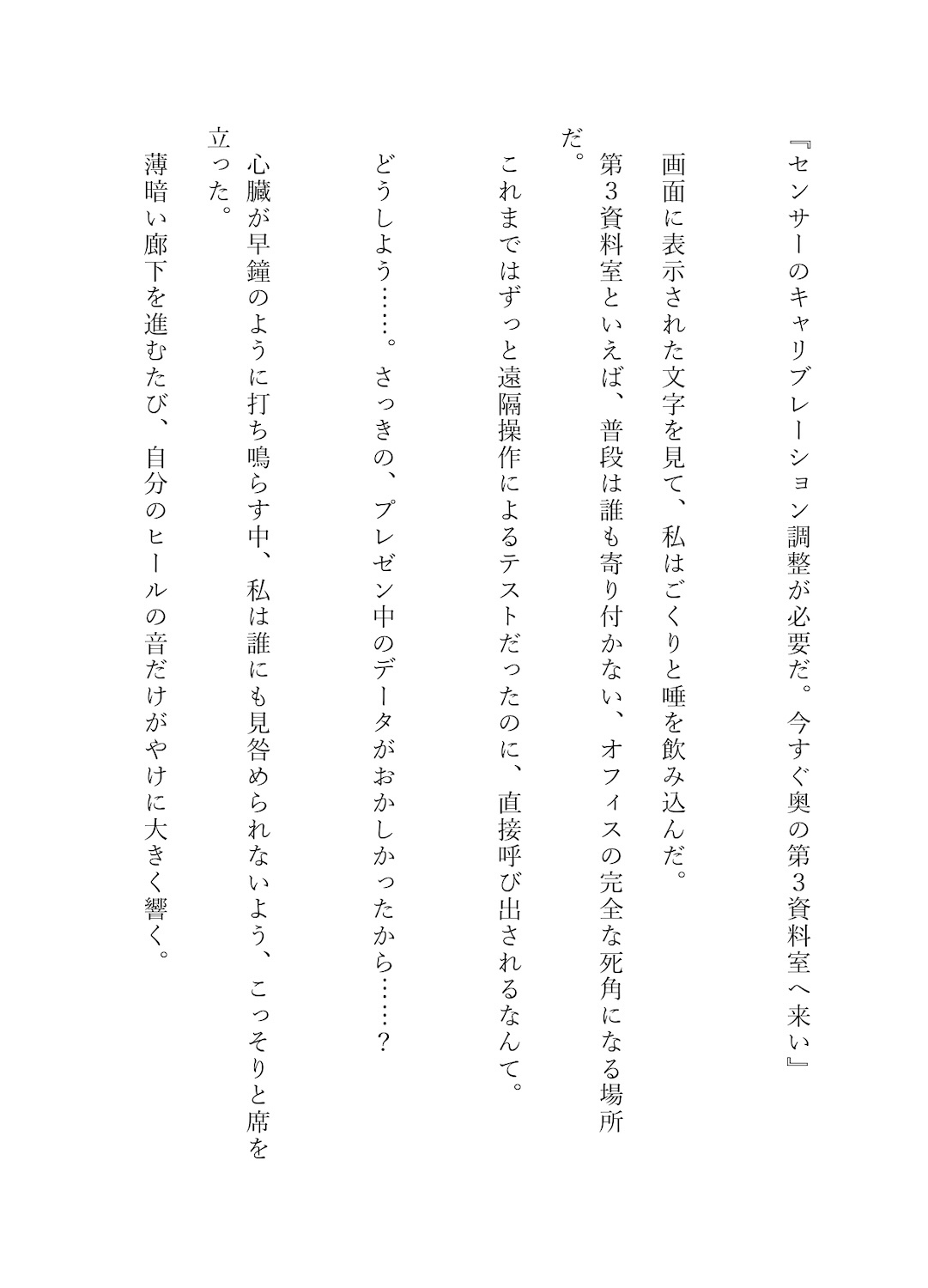 『センサーのキャリブレーション調整が必要だ。今すぐ奥の第３資料室へ来い』

画面に表示された文字を見て、私はごくりと唾を飲み込んだ。

第３資料室といえば、普段は誰も寄り付かない、オフィスの完全な死角になる場所だ。

これまではずっと遠隔操作によるテストだったのに、直接呼び出されるなんて。

どうしよう……。さっきの、プレゼン中のデータがおかしかったから……？

心臓が早鐘のように打ち鳴らす中、私は誰にも見咎められないよう、こっそりと席を立った。

薄暗い廊下を進むたび、自分のヒールの音だけがやけに大きく響く。